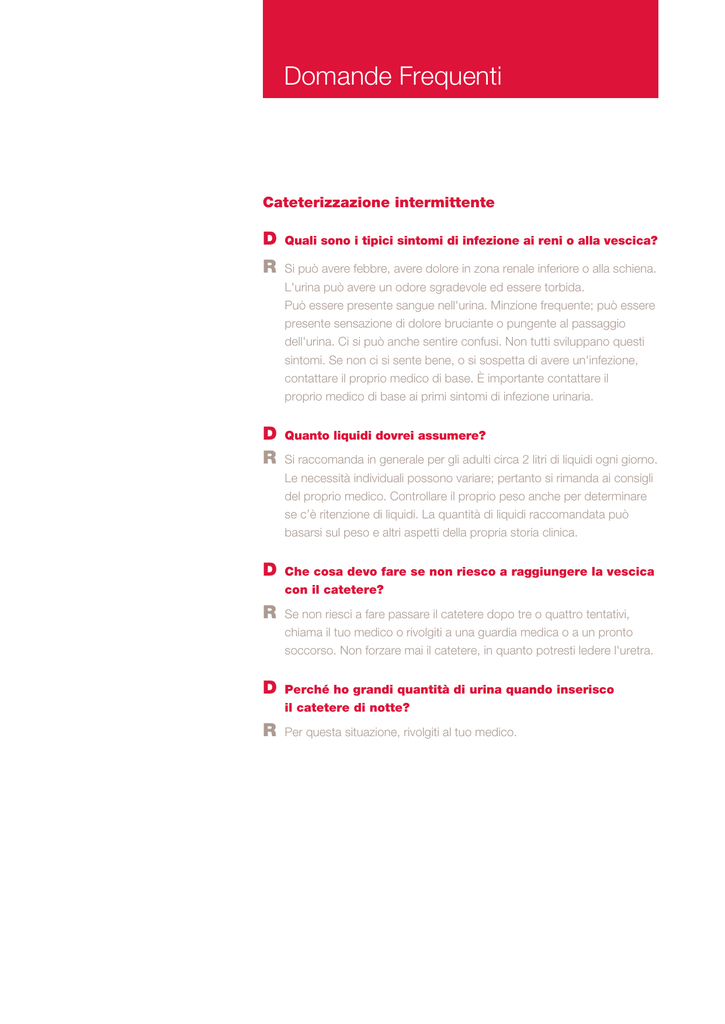 Domande Frequenti

Cateterizzazione intermittente

D Quali sono i tipici sintomi di infezione ai reni o alla vescica?

R Si può avere febbre, avere dolore in zona renale inferiore o alla schiena. L'urina può avere un odore sgradevole ed essere torbida.
Può essere presente sangue nell'urina. Minzione frequente; può essere presente sensazione di dolore bruciante o pungente al passaggio dell'urina. Ci si può anche sentire confusi. Non tutti sviluppano questi sintomi. Se non ci si sente bene, o si sospetta di avere un'infezione, contattare il proprio medico di base. È importante contattare il proprio medico di base ai primi sintomi di infezione urinaria.

D Quanto liquidi dovrei assumere?

R Si raccomanda in generale per gli adulti circa 2 litri di liquidi ogni giorno. Le necessità individuali possono variare; pertanto si rimanda ai consigli del proprio medico. Controllare il proprio peso anche per determinare se c'è ritenzione di liquidi. La quantità di liquidi raccomandata può basarsi sul peso e altri aspetti della propria storia clinica.

D Che cosa devo fare se non riesco a raggiungere la vescica con il catetere?

R Se non riesci a fare passare il catetere dopo tre o quattro tentativi, chiama il tuo medico o rivolgiti a una guardia medica o a un pronto soccorso. Non forzare mai il catetere, in quanto potresti ledere l'uretra.

D Perché ho grandi quantità di urina quando inserisco il catetere di notte?

R Per questa situazione, rivolgiti al tuo medico.